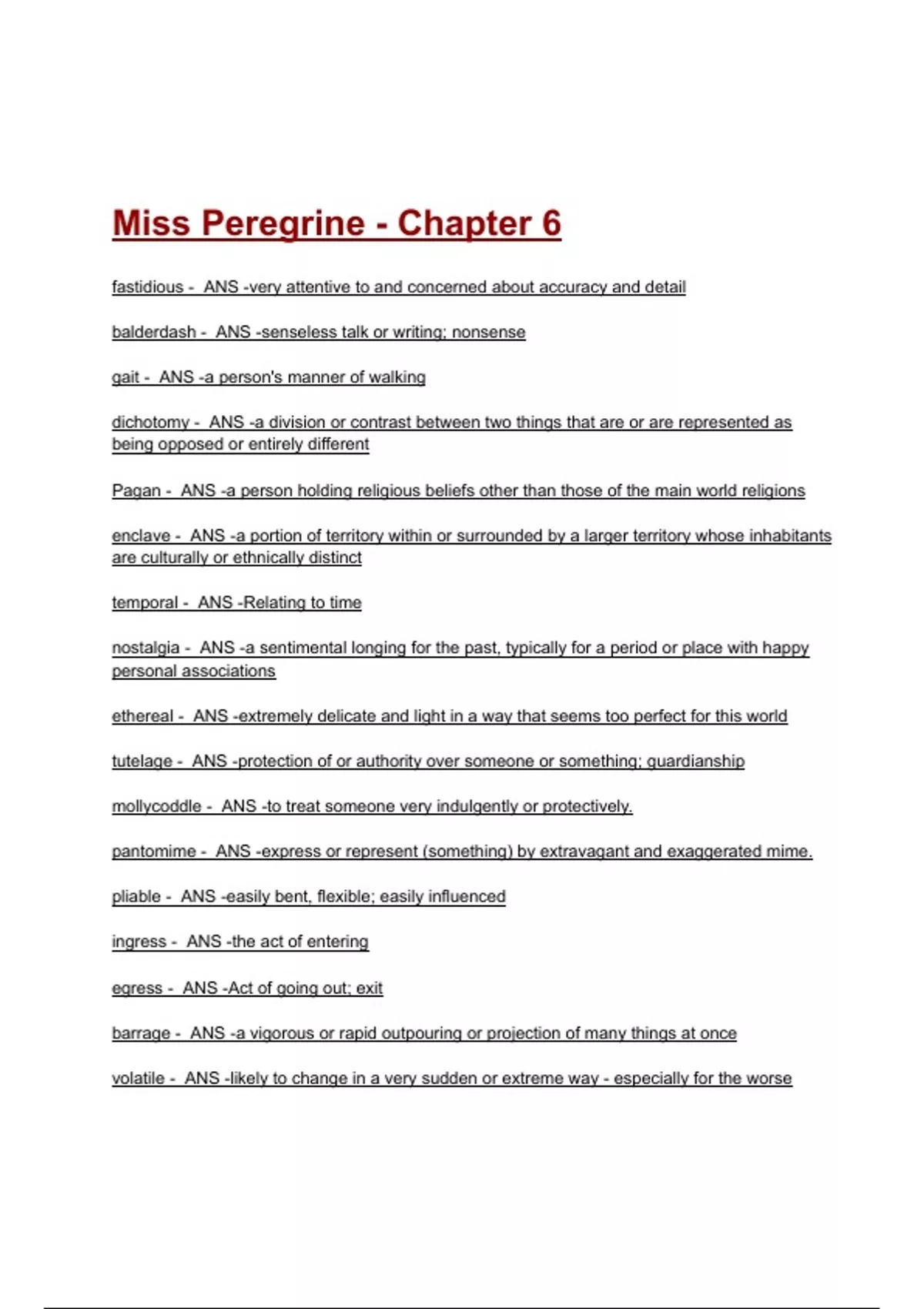 Miss Peregrine - Chapter 6

fastidious - ANS -very attentive to and concerned about accuracy and detail

balderdash - ANS -senseless talk or writing; nonsense

gait - ANS -a person's manner of walking

dichotomy - ANS -a division or contrast between two things that are or are represented as being opposed or entirely different

Pagan - ANS -a person holding religious beliefs other than those of the main world religions

enclave - ANS -a portion of territory within or surrounded by a larger territory whose inhabitants are culturally or ethnically distinct

temporal - ANS -Relating to time

nostalgia - ANS -a sentimental longing for the past, typically for a period or place with happy personal associations

ethereal - ANS -extremely delicate and light in a way that seems too perfect for this world

tutelage - ANS -protection of or authority over someone or something; guardianship

mollycoddle - ANS -to treat someone very indulgently or protectively.

pantomime - ANS -express or represent (something) by extravagant and exaggerated mime.

pliable - ANS -easily bent, flexible; easily influenced

ingress - ANS -the act of entering

egress - ANS -Act of going out; exit

barrage - ANS -a vigorous or rapid outpouring or projection of many things at once

volatile - ANS -likely to change in a very sudden or extreme way - especially for the worse